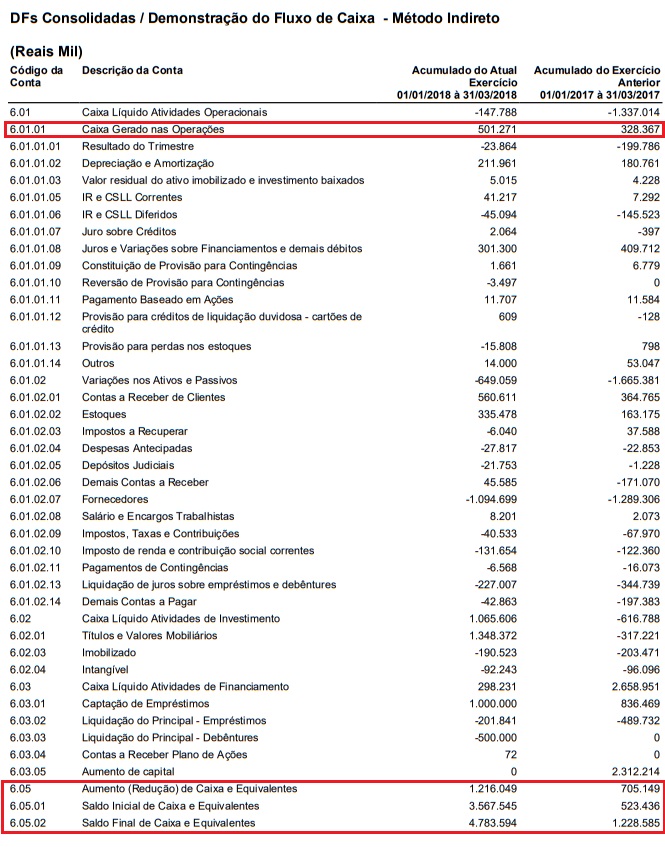 DFs Consolidadas / Demonstração do Fluxo de Caixa - Método Indireto

(Reais Mil)

| Código da Conta | Descrição da Conta | Acumulado do Atual Exercício 01/01/2018 à 31/03/2018 | Acumulado do Exercício Anterior 01/01/2017 à 31/03/2017 |
|---|---|---|---|
| 6.01 | Caixa Líquido Atividades Operacionais | -147.788 | -1.337.014 |
| 6.01.01 | Caixa Gerado nas Operações | 501.271 | 328.367 |
| 6.01.01.01 | Resultado do Trimestre | -23.864 | -199.786 |
| 6.01.01.02 | Depreciação e Amortização | 211.961 | 180.761 |
| 6.01.01.03 | Valor residual do ativo imobilizado e investimento baixados | 5.015 | 4.228 |
| 6.01.01.05 | IR e CSLL Correntes | 41.217 | 7.292 |
| 6.01.01.06 | IR e CSLL Diferidos | -45.094 | -145.523 |
| 6.01.01.07 | Juro sobre Créditos | 2.064 | -397 |
| 6.01.01.08 | Juros e Variações sobre Financiamentos e demais débitos | 301.300 | 409.712 |
| 6.01.01.09 | Constituição de Provisão para Contingências | 1.661 | 6.779 |
| 6.01.01.10 | Reversão de Provisão para Contingências | -3.497 | 0 |
| 6.01.01.11 | Pagamento Baseado em Ações | 11.707 | 11.584 |
| 6.01.01.12 | Provisão para créditos de liquidação duvidosa - cartões de crédito | 609 | -128 |
| 6.01.01.13 | Provisão para perdas nos estoques | -15.808 | 798 |
| 6.01.01.14 | Outros | 14.000 | 53.047 |
| 6.01.02 | Variações nos Ativos e Passivos | -649.059 | -1.665.381 |
| 6.01.02.01 | Contas a Receber de Clientes | 560.611 | 364.765 |
| 6.01.02.02 | Estoques | 335.478 | 163.175 |
| 6.01.02.03 | Impostos a Recuperar | -6.040 | 37.588 |
| 6.01.02.04 | Despesas Antecipadas | -27.817 | -22.853 |
| 6.01.02.05 | Depósitos Judiciais | -21.753 | -1.228 |
| 6.01.02.06 | Demais Contas a Receber | 45.585 | -171.070 |
| 6.01.02.07 | Fornecedores | -1.094.699 | -1.289.306 |
| 6.01.02.08 | Salário e Encargos Trabalhistas | 8.201 | 2.073 |
| 6.01.02.09 | Impostos, Taxas e Contribuições | -40.533 | -67.970 |
| 6.01.02.10 | Imposto de renda e contribuição social correntes | -131.654 | -122.360 |
| 6.01.02.11 | Pagamentos de Contingências | -6.568 | -16.073 |
| 6.01.02.13 | Liquidação de juros sobre empréstimos e debêntures | -227.007 | -344.739 |
| 6.01.02.14 | Demais Contas a Pagar | -42.863 | -197.383 |
| 6.02 | Caixa Líquido Atividades de Investimento | 1.065.606 | -616.788 |
| 6.02.01 | Títulos e Valores Mobiliários | 1.348.372 | -317.221 |
| 6.02.03 | Imobilizado | -190.523 | -203.471 |
| 6.02.04 | Intangível | -92.243 | -96.096 |
| 6.03 | Caixa Líquido Atividades de Financiamento | 298.231 | 2.658.951 |
| 6.03.01 | Captação de Empréstimos | 1.000.000 | 836.469 |
| 6.03.02 | Liquidação do Principal - Empréstimos | -201.841 | -489.732 |
| 6.03.03 | Liquidação do Principal - Debêntures | -500.000 | 0 |
| 6.03.04 | Contas a Receber Plano de Ações | 72 | 0 |
| 6.03.05 | Aumento de capital | 0 | 2.312.214 |
| 6.05 | Aumento (Redução) de Caixa e Equivalentes | 1.216.049 | 705.149 |
| 6.05.01 | Saldo Inicial de Caixa e Equivalentes | 3.567.545 | 523.436 |
| 6.05.02 | Saldo Final de Caixa e Equivalentes | 4.783.594 | 1.228.585 |